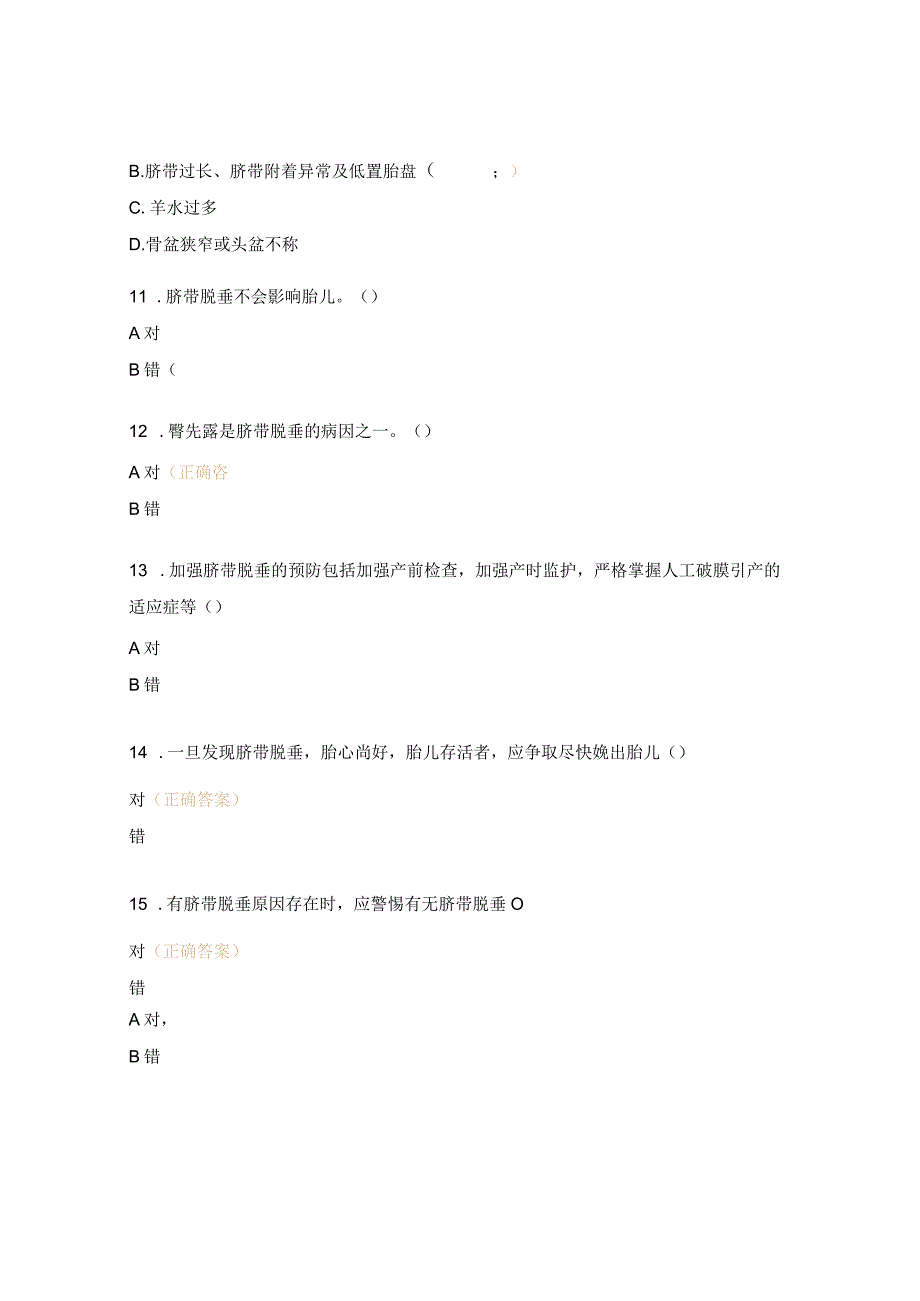 B.脐带过长、脐带附着异常及低置胎盘（ ；）

C. 羊水过多

D.骨盆狭窄或头盆不称

11 . 脐带脱垂不会影响胎儿。（）

A 对

B 错（

12 . 臀先露是脐带脱垂的病因之一。（）

A 对（正确咨

B 错

13 . 加强脐带脱垂的预防包括加强产前检查，加强产时监护，严格掌握人工破膜引产的适应症等（）

A 对

B 错

14 . 一旦发现脐带脱垂，胎心尚好，胎儿存活者，应争取尽快娩出胎儿（）

对（正确答案）

错

15 . 有脐带脱垂原因存在时，应警惕有无脐带脱垂 O

对（正确答案）

错

A 对，

B 错